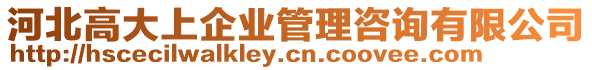 河北高大上企业管理咨询有限公司
http://hscecilwalkley.cn.coovee.com